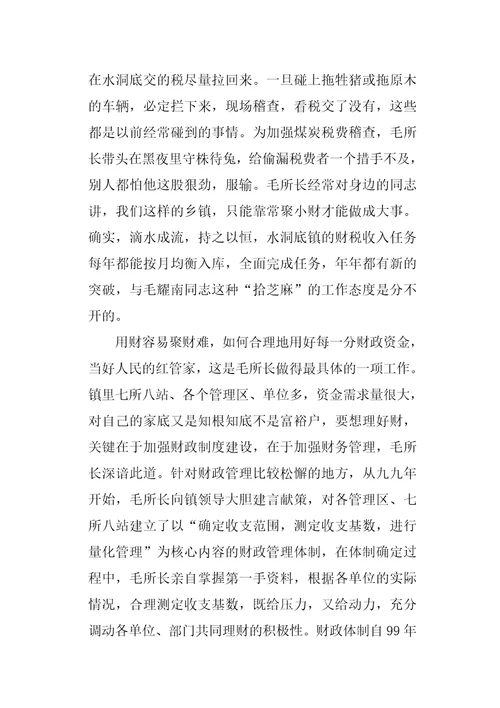 在水洞底交的税尽量拉回来。一旦碰上拖牲猪或拖原木的车辆，必定拦下来，现场稽查，看税交了没有，这些都是以前经常碰到的事情。为加强煤炭税费稽查，毛所长带头在黑夜里守株待兔，给偷漏税费者一个措手不及，别人都怕他这股狠劲，服输。毛所长经常对身边的同志讲，我们这样的乡镇，只能靠常聚小财才能做成大事。确实，滴水成流，持之以恒，水洞底镇的财税收入任务每年都能按月均衡入库，全面完成任务，年年都有新的突破，与毛耀南同志这种“拾芝麻”的工作态度是分不开的。

用财容易聚财难，如何合理地用好每一分财政资金，当好人民的红管家，这是毛所长做得最具体的一项工作。镇里七所八站、各个管理区、单位多，资金需求量很大，对自己的家底又是知根知底不是富裕户，要想理好财，关键在于加强财政制度建设，在于加强财务管理，毛所长深谙此道。针对财政管理比较松懈的地方，从九九年开始，毛所长向镇领导大胆建言献策，对各管理区、七所八站建立了以“确定收支范围，测定收支基数，进行量化管理”为核心内容的财政管理体制，在体制确定过程中，毛所长亲自掌握第一手资料，根据各单位的实际情况，合理测定收支基数，既给压力，又给动力，充分调动各单位、部门共同理财的积极性。财政体制自 99 年